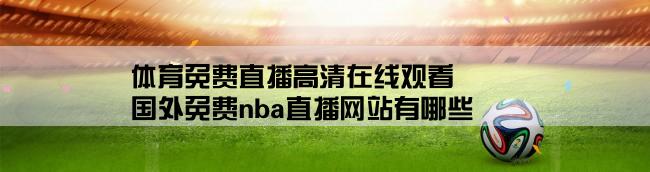 体育免费直播高清在线观看
国外免费nba直播网站有哪些